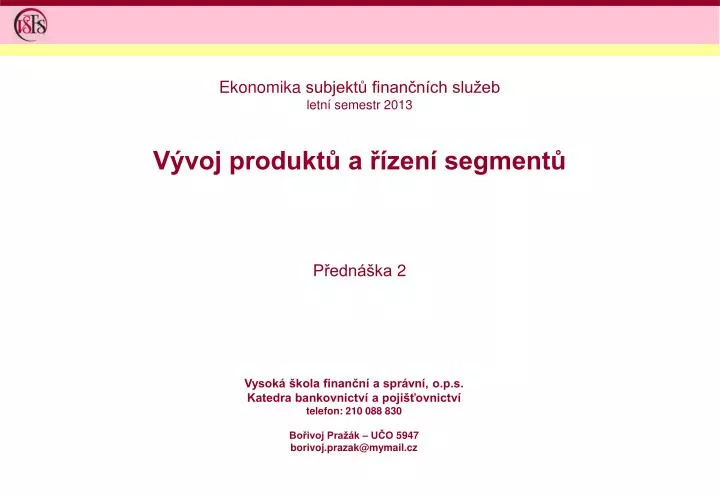 VŠFS

Ekonomika subjektů finančních služeb
letní semestr 2013

Vývoj produktů a řízení segmentů

Přednáška 2

Vysoká škola finanční a správní, o.p.s.
Katedra bankovnictví a pojišťovnictví
telefon: 210 088 830

Bořivoj Pražák – UČO 5947
borivoj.prazak@mymail.cz